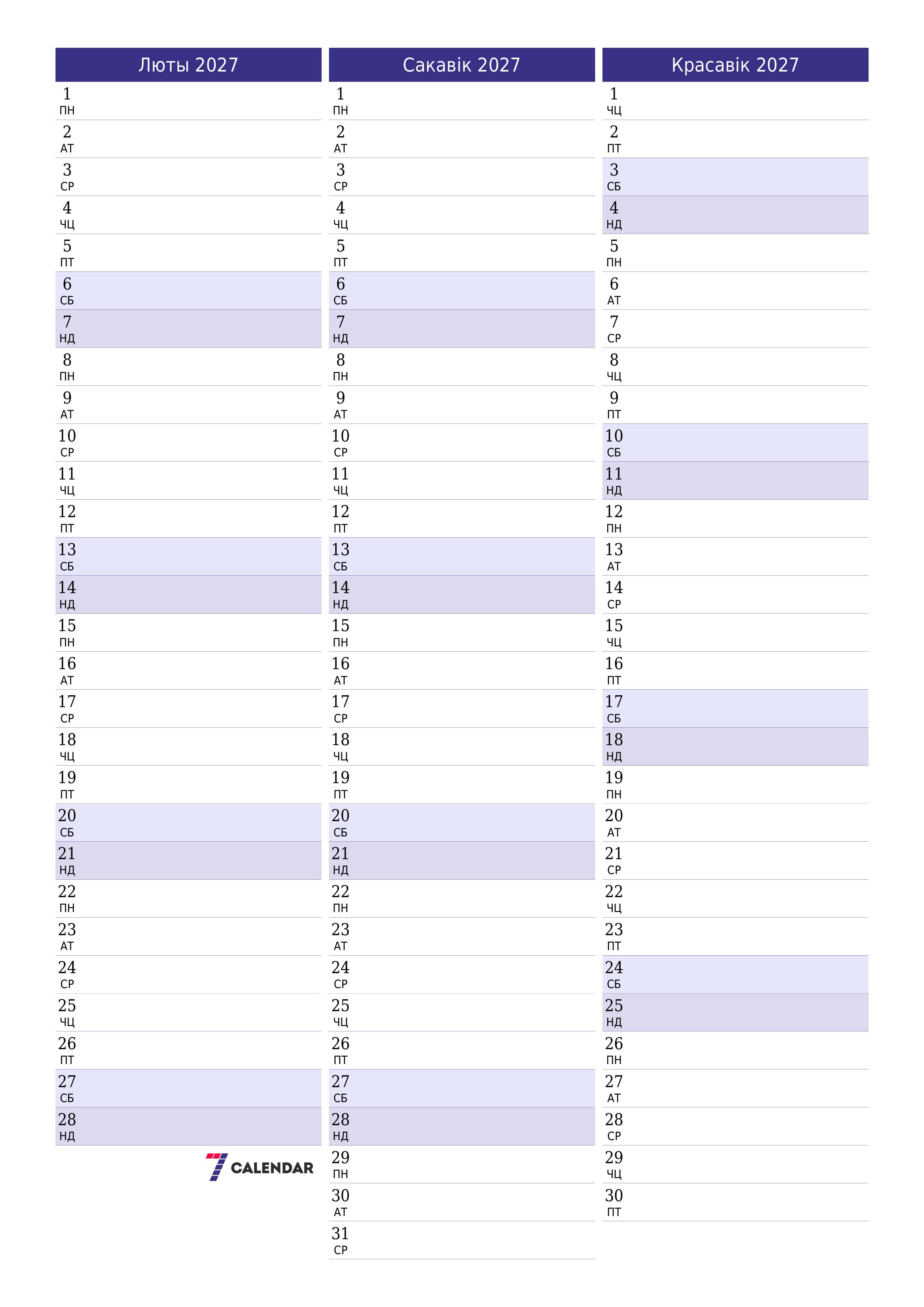 Люты 2027

1 ПН
2 АТ
3 СР
4 ЧЦ
5 ПТ
6 СБ
7 НД
8 ПН
9 АТ
10 СР
11 ЧЦ
12 ПТ
13 СБ
14 НД
15 ПН
16 АТ
17 СР
18 ЧЦ
19 ПТ
20 СБ
21 НД
22 ПН
23 АТ
24 СР
25 ЧЦ
26 ПТ
27 СБ
28 НД

7 CALENDAR

Сакавік 2027

1 ПН
2 АТ
3 СР
4 ЧЦ
5 ПТ
6 СБ
7 НД
8 ПН
9 АТ
10 СР
11 ЧЦ
12 ПТ
13 СБ
14 НД
15 ПН
16 АТ
17 СР
18 ЧЦ
19 ПТ
20 СБ
21 НД
22 ПН
23 АТ
24 СР
25 ЧЦ
26 ПТ
27 СБ
28 НД
29 ПН
30 АТ
31 СР

Красавік 2027

1 ЧЦ
2 ПТ
3 СБ
4 НД
5 ПН
6 АТ
7 СР
8 ЧЦ
9 ПТ
10 СБ
11 НД
12 ПН
13 АТ
14 СР
15 ЧЦ
16 ПТ
17 СБ
18 НД
19 ПН
20 АТ
21 СР
22 ЧЦ
23 ПТ
24 СБ
25 НД
26 ПН
27 АТ
28 СР
29 ЧЦ
30 ПТ